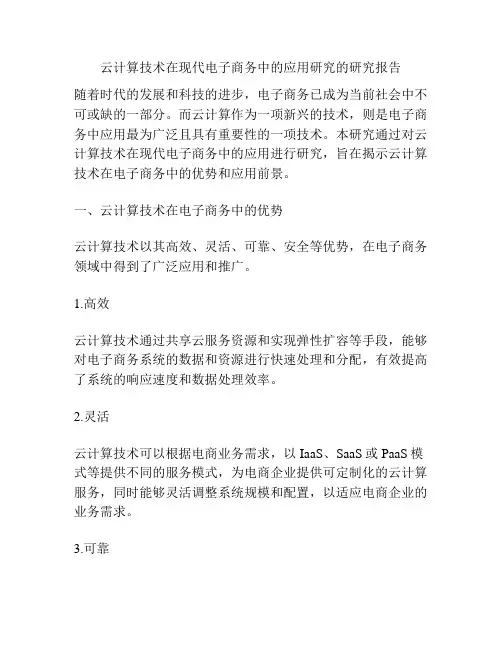 云计算技术在现代电子商务中的应用研究的研究报告

随着时代的发展和科技的进步，电子商务已成为当前社会中不可或缺的一部分。而云计算作为一项新兴的技术，则是电子商务中应用最为广泛且具有重要性的一项技术。本研究通过对云计算技术在现代电子商务中的应用进行研究，旨在揭示云计算技术在电子商务中的优势和应用前景。

一、云计算技术在电子商务中的优势

云计算技术以其高效、灵活、可靠、安全等优势，在电子商务领域中得到了广泛应用和推广。

1.高效

云计算技术通过共享云服务资源和实现弹性扩容等手段，能够对电子商务系统的数据和资源进行快速处理和分配，有效提高了系统的响应速度和数据处理效率。

2.灵活

云计算技术可以根据电商业务需求，以 IaaS、SaaS 或 PaaS 模式等提供不同的服务模式，为电商企业提供可定制化的云计算服务，同时能够灵活调整系统规模和配置，以适应电商企业的业务需求。

3.可靠